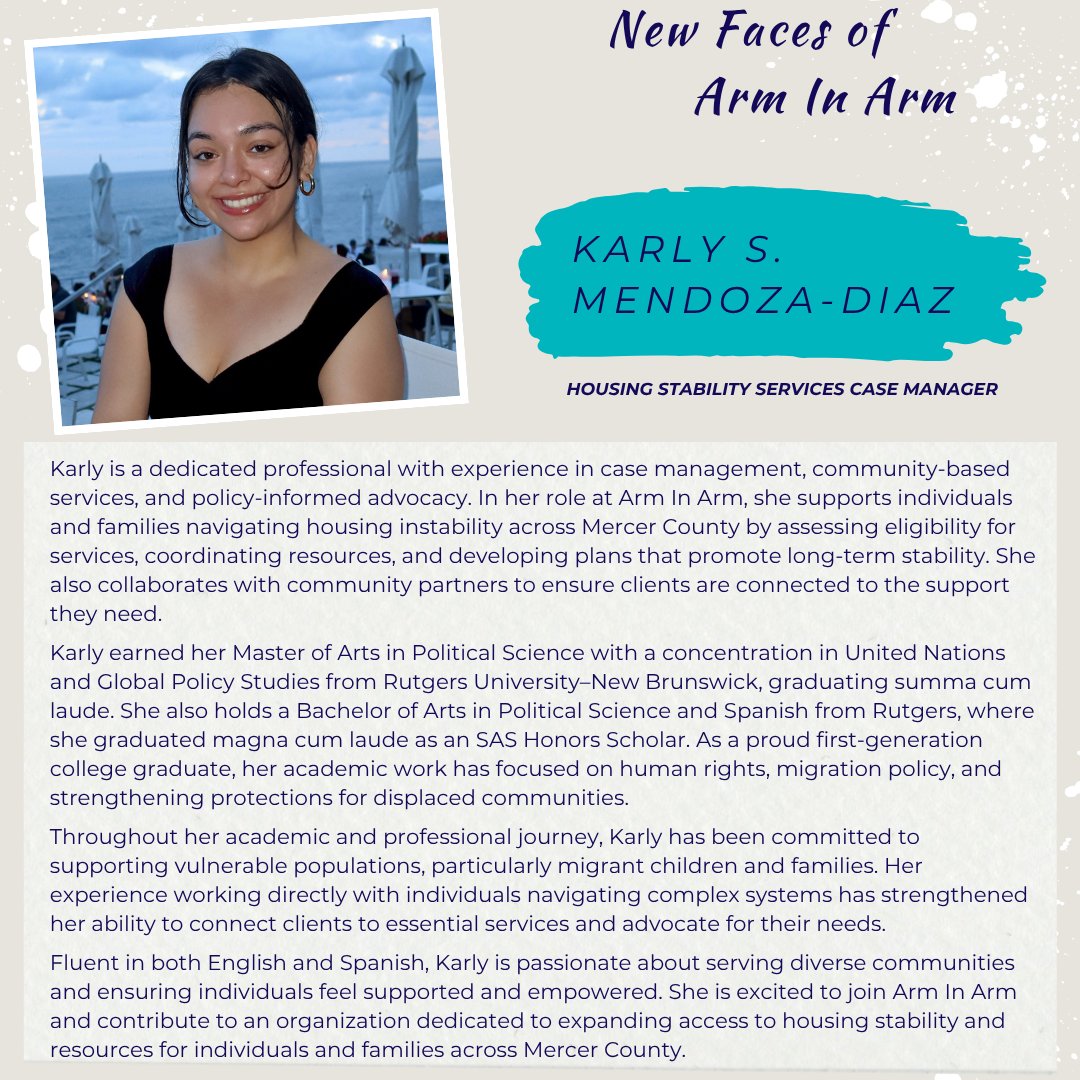 New Faces of
Arm In Arm

KARLY S. MENDOZA-DIAZ

HOUSING STABILITY SERVICES CASE MANAGER

Karly is a dedicated professional with experience in case management, community-based services, and policy-informed advocacy. In her role at Arm In Arm, she supports individuals and families navigating housing instability across Mercer County by assessing eligibility for services, coordinating resources, and developing plans that promote long-term stability. She also collaborates with community partners to ensure clients are connected to the support they need.

Karly earned her Master of Arts in Political Science with a concentration in United Nations and Global Policy Studies from Rutgers University–New Brunswick, graduating summa cum laude. She also holds a Bachelor of Arts in Political Science and Spanish from Rutgers, where she graduated magna cum laude as an SAS Honors Scholar. As a proud first-generation college graduate, her academic work has focused on human rights, migration policy, and strengthening protections for displaced communities.

Throughout her academic and professional journey, Karly has been committed to supporting vulnerable populations, particularly migrant children and families. Her experience working directly with individuals navigating complex systems has strengthened her ability to connect clients to essential services and advocate for their needs.

Fluent in both English and Spanish, Karly is passionate about serving diverse communities and ensuring individuals feel supported and empowered. She is excited to join Arm In Arm and contribute to an organization dedicated to expanding access to housing stability and resources for individuals and families across Mercer County.